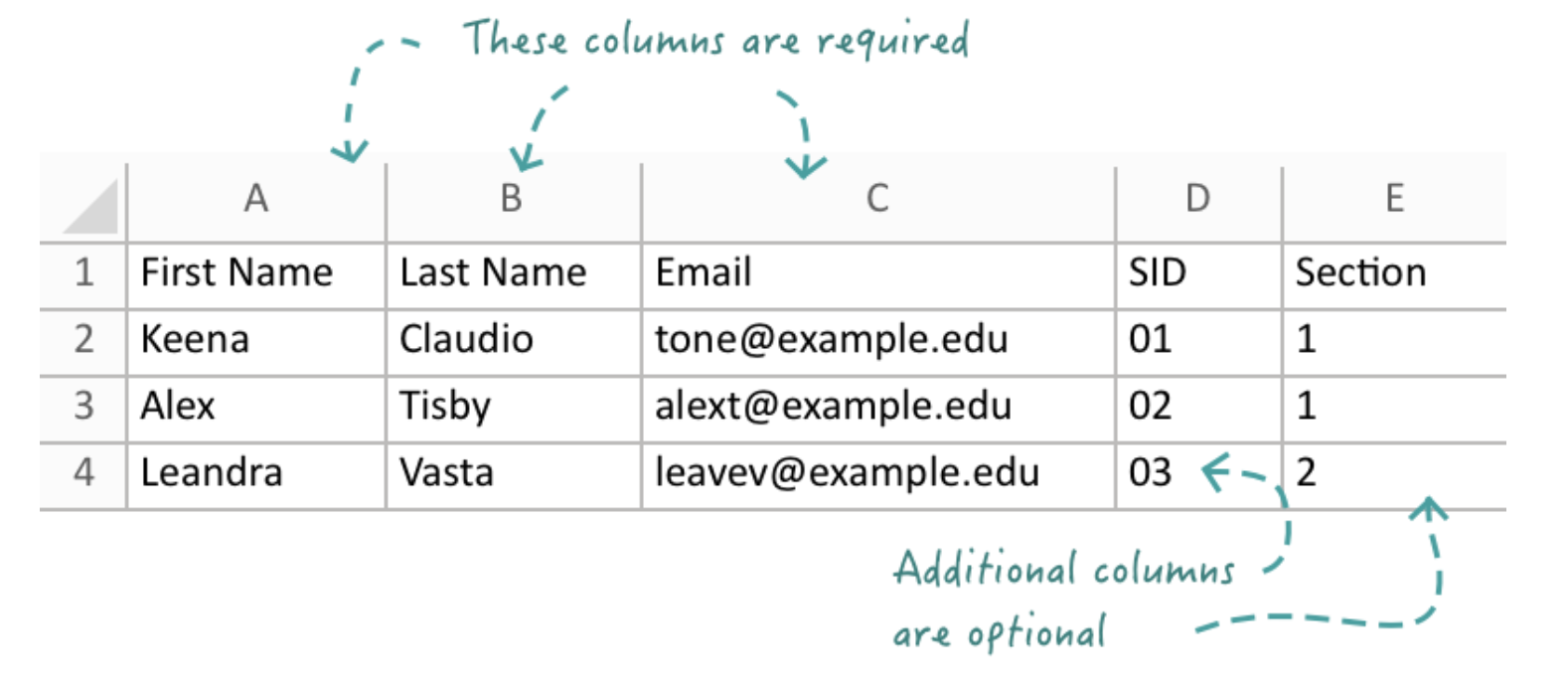 These columns are required

|   | A | B | C | D | E |
|---|---|---|---|---|---|
| 1 | First Name | Last Name | Email | SID | Section |
| 2 | Keena | Claudio | tone@example.edu | 01 | 1 |
| 3 | Alex | Tisby | alext@example.edu | 02 | 1 |
| 4 | Leandra | Vasta | leavev@example.edu | 03 | 2 |

Additional columns are optional